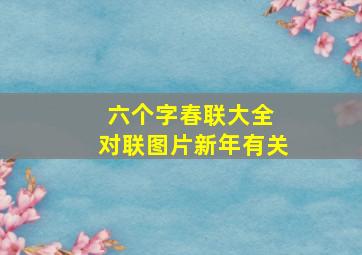 六个字春联大全
对联图片新年有关